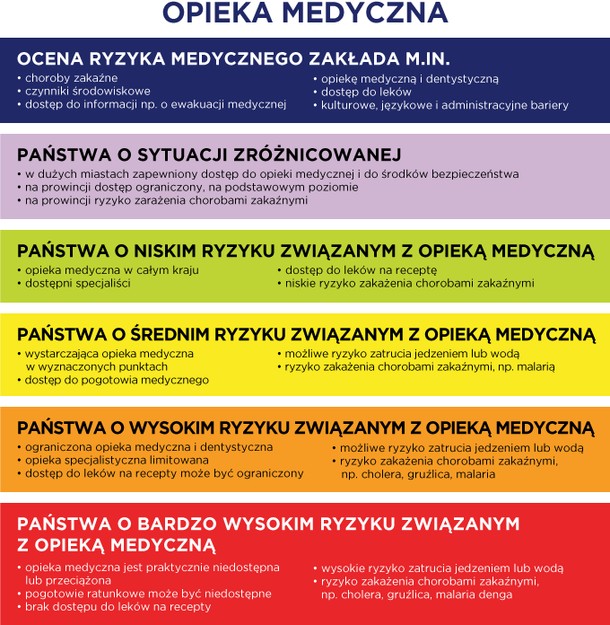 OPIEKA MEDYCZNA

OCENA RYZYKA MEDYCZNEGO ZAKŁADA M.IN.
• choroby zakaźne
• czynniki środowiskowe
• dostęp do informacji np. o ewakuacji medycznej

• opiekę medyczną i dentystyczną
• dostęp do leków
• kulturowe, językowe i administracyjne bariery

PAŃSTWA O SYTUACJI ZRÓŻNICOWANEJ
• w dużych miastach zapewniony dostęp do opieki medycznej i do środków bezpieczeństwa
• na prowincji dostęp ograniczony, na podstawowym poziomie
• na prowincji ryzyko zarażenia chorobami zakaźnymi

PAŃSTWA O NISKIM RYZYKU ZWIĄZANYM Z OPIEKĄ MEDYCZNĄ
• opieka medyczna w całym kraju
• dostępni specjaliści

• dostęp do leków na receptę
• niskie ryzyko zakażenia chorobami zakaźnymi

PAŃSTWA O ŚREDNIM RYZYKU ZWIĄZANYM Z OPIEKĄ MEDYCZNĄ
• wystarczająca opieka medyczna w wyznaczonych punktach
• dostęp do pogotowia medycznego

• możliwe ryzyko zatrucia jedzeniem lub wodą
• ryzyko zakażenia chorobami zakaźnymi, np. malarią

PAŃSTWA O WYSOKIM RYZYKU ZWIĄZANYM Z OPIEKĄ MEDYCZNĄ
• ograniczona opieka medyczna i dentystyczna
• opieka specjalistyczna limitowana
• dostęp do leków na recepty może być ograniczony

• możliwe ryzyko zatrucia jedzeniem lub wodą
• ryzyko zakażenia chorobami zakaźnymi, np. cholera, gruźlica, malaria

PAŃSTWA O BARDZO WYSOKIM RYZYKU ZWIĄZANYM Z OPIEKĄ MEDYCZNĄ
• opieka medyczna jest praktycznie niedostępna lub przeciążona
• pogotowie ratunkowe może być niedostępne
• brak dostępu do leków na recepty

• wysokie ryzyko zatrucia jedzeniem lub wodą
• ryzyko zakażenia chorobami zakaźnymi, np. cholera, gruźlica, malaria denga